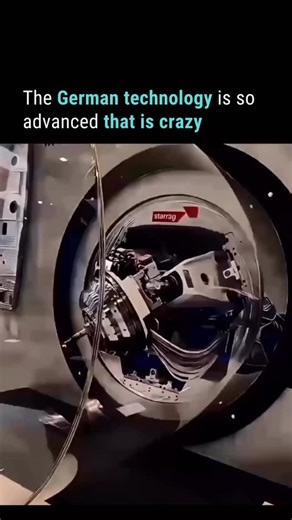 The German technology is so advanced that is crazy

starrag